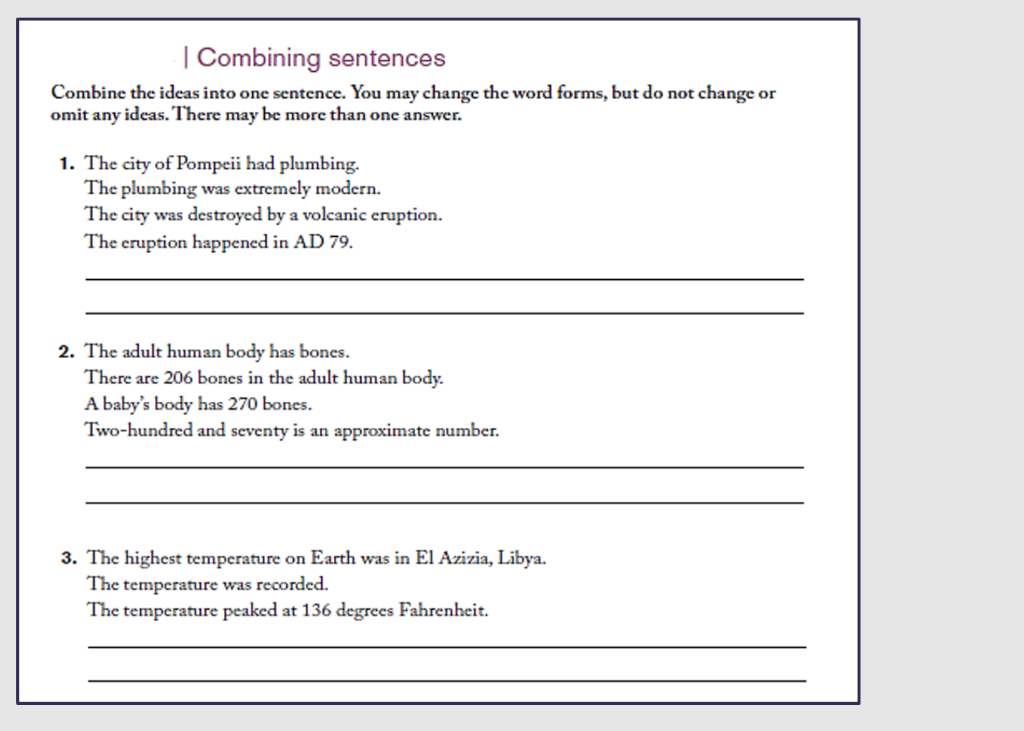 | Combining sentences

Combine the ideas into one sentence. You may change the word forms, but do not change or omit any ideas. There may be more than one answer.

1. The city of Pompeii had plumbing.
The plumbing was extremely modern.
The city was destroyed by a volcanic eruption.
The eruption happened in AD 79.

2. The adult human body has bones.
There are 206 bones in the adult human body.
A baby's body has 270 bones.
Two-hundred and seventy is an approximate number.

3. The highest temperature on Earth was in El Azizia, Libya.
The temperature was recorded.
The temperature peaked at 136 degrees Fahrenheit.